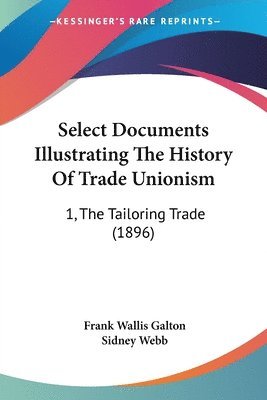 —KESSINGER'S RARE REPRINTS—

Select Documents Illustrating The History Of Trade Unionism

1, The Tailoring Trade (1896)

Frank Wallis Galton
Sidney Webb